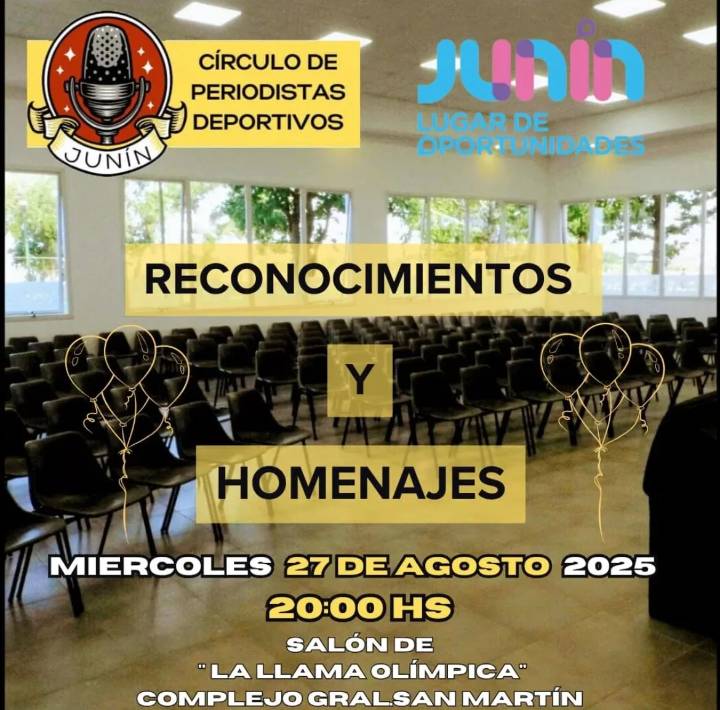 JUNÍN

CÍRCULO DE PERIODISTAS DEPORTIVOS

JUNÍN
LUGAR DE OPORTUNIDADES

RECONOCIMIENTOS

Y

HOMENAJES

MIERCOLES 27 DE AGOSTO 2025
20:00 HS

SALÓN DE
" LA LLAMA OLÍMPICA"
COMPLEJO GRAL.SAN MARTÍN